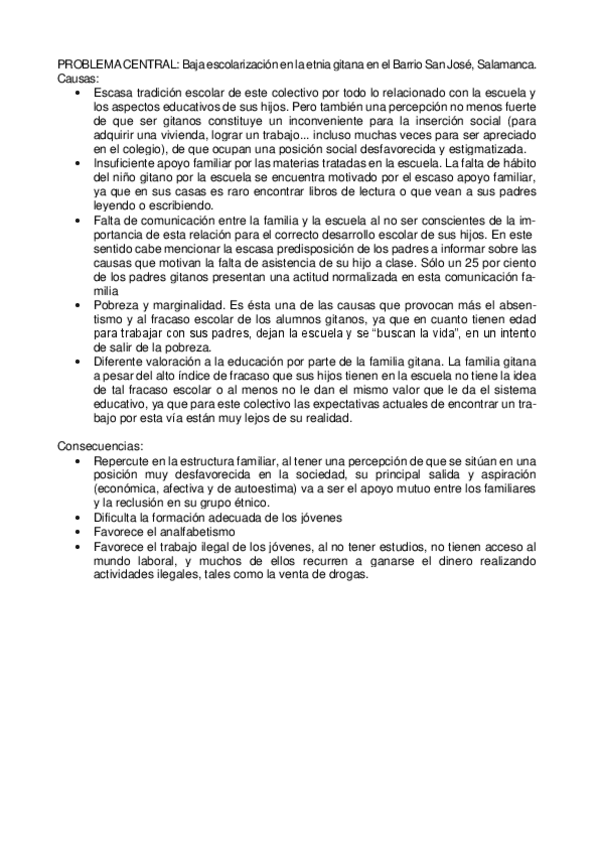 PROBLEMA CENTRAL: Baja escolarización en la etnia gitana en el Barrio San José, Salamanca.
Causas:
• Escasa tradición escolar de este colectivo por todo lo relacionado con la escuela y los aspectos educativos de sus hijos. Pero también una percepción no menos fuerte de que ser gitanos constituye un inconveniente para la inserción social (para adquirir una vivienda, lograr un trabajo... incluso muchas veces para ser apreciado en el colegio), de que ocupan una posición social desfavorecida y estigmatizada.
• Insuficiente apoyo familiar por las materias tratadas en la escuela. La falta de hábito del niño gitano por la escuela se encuentra motivado por el escaso apoyo familiar, ya que en sus casas es raro encontrar libros de lectura o que vean a sus padres leyendo o escribiendo.
• Falta de comunicación entre la familia y la escuela al no ser conscientes de la importancia de esta relación para el correcto desarrollo escolar de sus hijos. En este sentido cabe mencionar la escasa predisposición de los padres a informar sobre las causas que motivan la falta de asistencia de su hijo a clase. Sólo un 25 por ciento de los padres gitanos presentan una actitud normalizada en esta comunicación familia
• Pobreza y marginalidad. Es ésta una de las causas que provocan más el absentismo y al fracaso escolar de los alumnos gitanos, ya que en cuanto tienen edad para trabajar con sus padres, dejan la escuela y se "buscan la vida", en un intento de salir de la pobreza.
• Diferente valoración a la educación por parte de la familia gitana. La familia gitana a pesar del alto índice de fracaso que sus hijos tienen en la escuela no tiene la idea de tal fracaso escolar o al menos no le dan el mismo valor que le da el sistema educativo, ya que para este colectivo las expectativas actuales de encontrar un trabajo por esta vía están muy lejos de su realidad.

Consecuencias:
• Repercute en la estructura familiar, al tener una percepción de que se sitúan en una posición muy desfavorecida en la sociedad, su principal salida y aspiración (económica, afectiva y de autoestima) va a ser el apoyo mutuo entre los familiares y la reclusión en su grupo étnico.
• Dificulta la formación adecuada de los jóvenes
• Favorece el analfabetismo
• Favorece el trabajo ilegal de los jóvenes, al no tener estudios, no tienen acceso al mundo laboral, y muchos de ellos recurren a ganarse el dinero realizando actividades ilegales, tales como la venta de drogas.